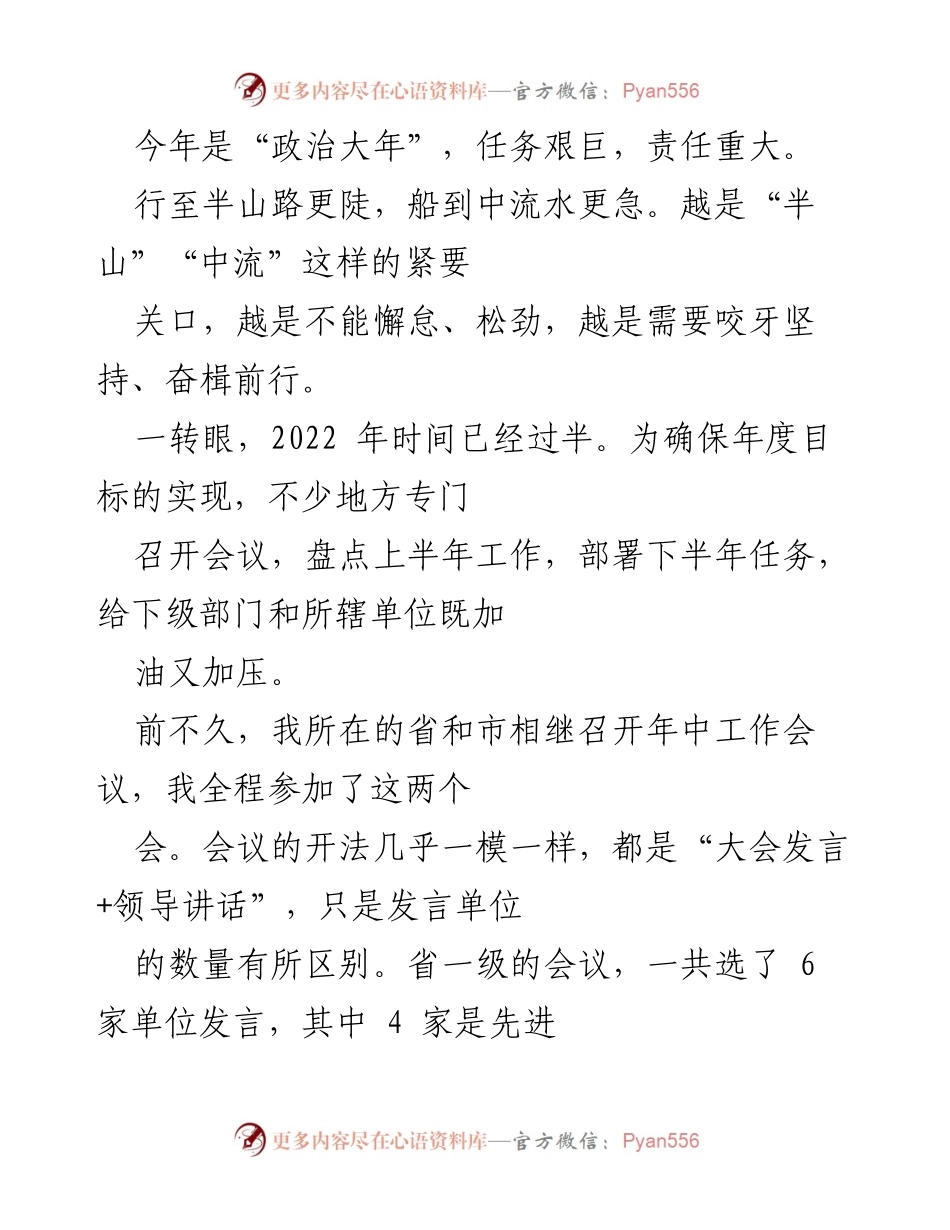 更多内容尽在心语资料库—官方微信：Pyan556

今年是“政治大年”，任务艰巨，责任重大。

行至半山路更陡，船到中流水更急。越是“半山”“中流”这样的紧要

关口，越是不能懈怠、松劲，越是需要咬牙坚持、奋楫前行。

一转眼，2022 年时间已经过半。为确保年度目标的实现，不少地方专门

召开会议，盘点上半年工作，部署下半年任务，给下级部门和所辖单位既加

油又加压。

前不久，我所在的省和市相继召开年中工作会议，我全程参加了这两个

会。会议的开法几乎一模一样，都是“大会发言+领导讲话”，只是发言单位

的数量有所区别。省一级的会议，一共选了 6 家单位发言，其中 4 家是先进

更多内容尽在心语资料库—官方微信：Pyan556